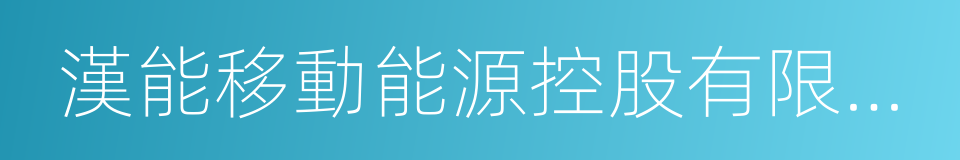 漢能移動能源控股有限...